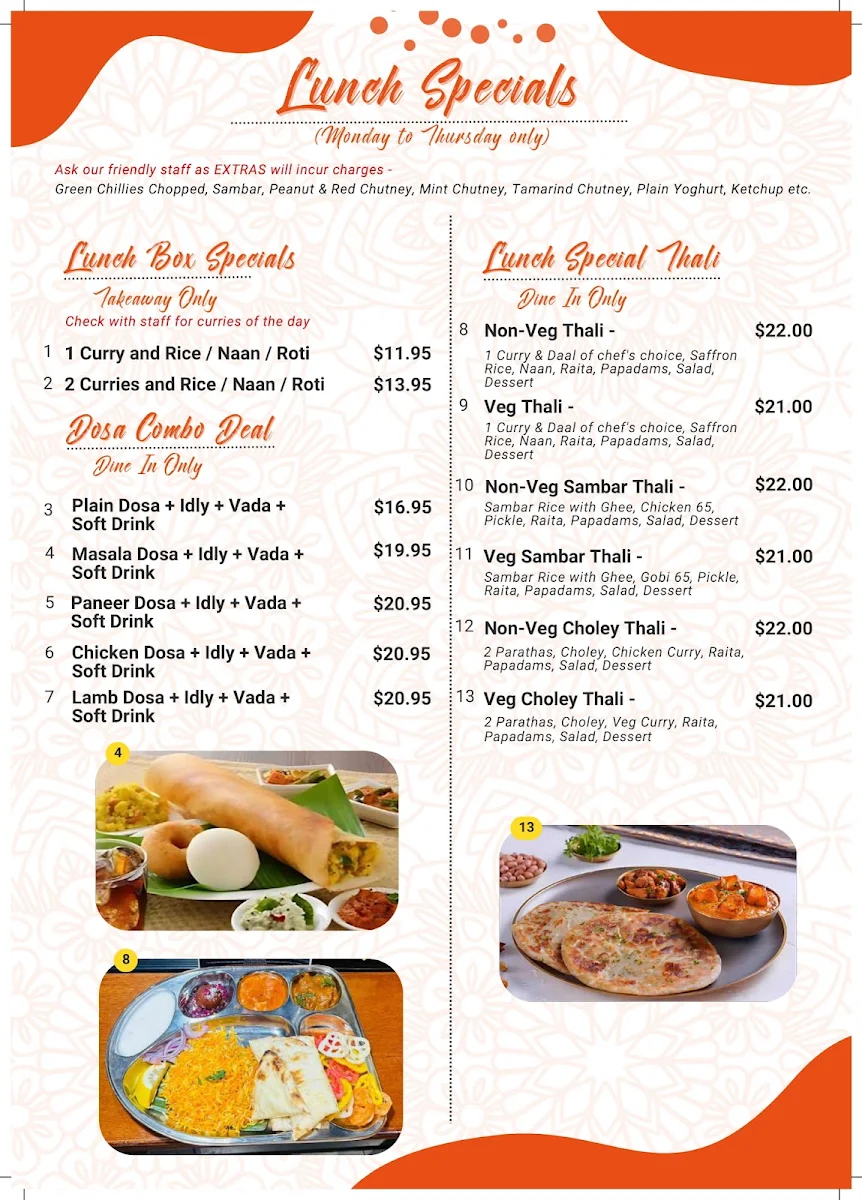 Lunch Specials
(Monday to Thursday only)

Ask our friendly staff as EXTRAS will incur charges -
Green Chillies Chopped, Sambar, Peanut & Red Chutney, Mint Chutney, Tamarind Chutney, Plain Yoghurt, Ketchup etc.

Lunch Box Specials
Takeaway Only
Check with staff for curries of the day

1 1 Curry and Rice / Naan / Roti $11.95
2 2 Curries and Rice / Naan / Roti $13.95

Dosa Combo Deal
Dine In Only

3 Plain Dosa + Idly + Vada + Soft Drink $16.95
4 Masala Dosa + Idly + Vada + Soft Drink $19.95
5 Paneer Dosa + Idly + Vada + Soft Drink $20.95
6 Chicken Dosa + Idly + Vada + Soft Drink $20.95
7 Lamb Dosa + Idly + Vada + Soft Drink $20.95

4

8

Lunch Special Thali
Dine In Only

8 Non-Veg Thali - $22.00
1 Curry & Daal of chef's choice, Saffron Rice, Naan, Raita, Papadams, Salad, Dessert

9 Veg Thali - $21.00
1 Curry & Daal of chef's choice, Saffron Rice, Naan, Raita, Papadams, Salad, Dessert

10 Non-Veg Sambar Thali - $22.00
Sambar Rice with Ghee, Chicken 65, Pickle, Raita, Papadams, Salad, Dessert

11 Veg Sambar Thali - $21.00
Sambar Rice with Ghee, Gobi 65, Pickle, Raita, Papadams, Salad, Dessert

12 Non-Veg Choley Thali - $22.00
2 Parathas, Choley, Chicken Curry, Raita, Papadams, Salad, Dessert

13 Veg Choley Thali - $21.00
2 Parathas, Choley, Veg Curry, Raita, Papadams, Salad, Dessert

13